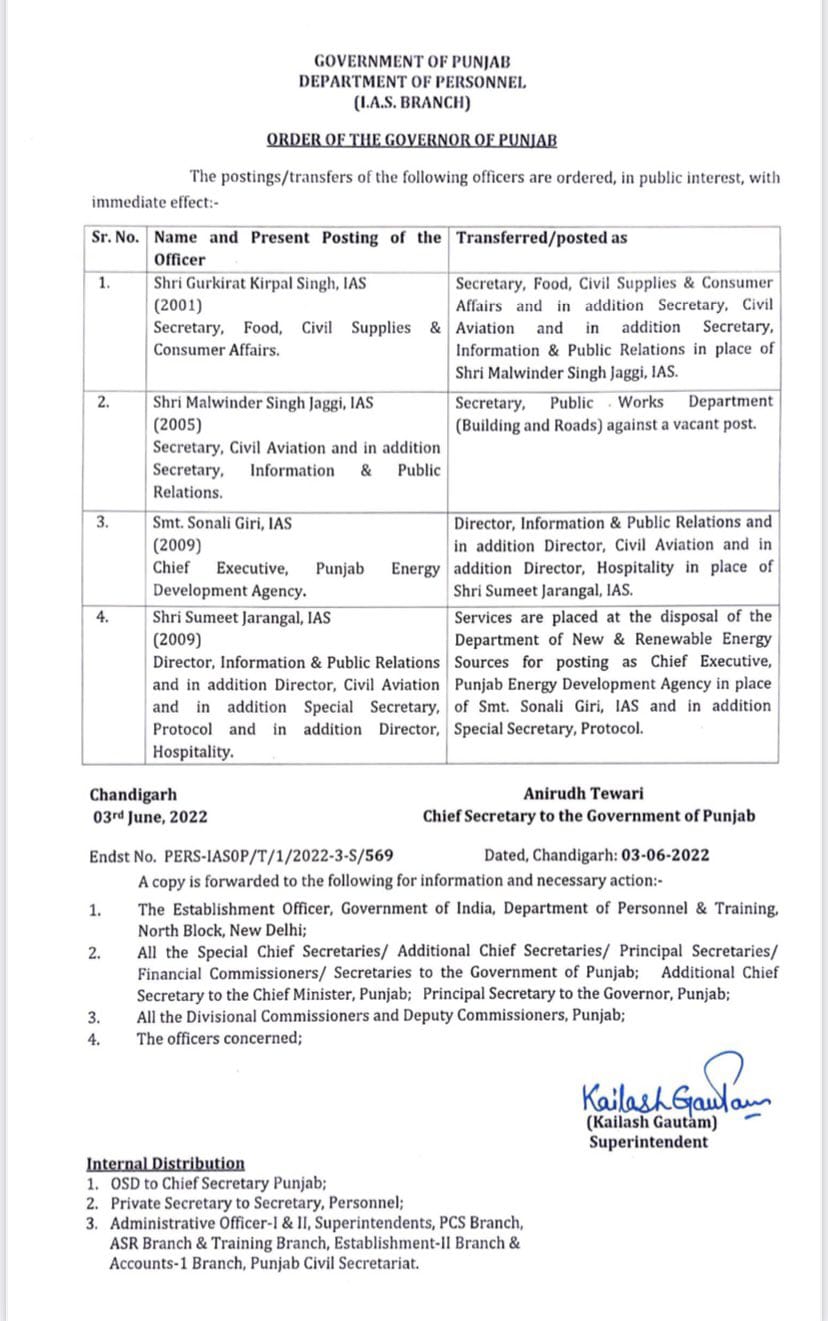 GOVERNMENT OF PUNJAB
DEPARTMENT OF PERSONNEL
(I.A.S. BRANCH)

ORDER OF THE GOVERNOR OF PUNJAB

The postings/transfers of the following officers are ordered, in public interest, with immediate effect:-

| Sr. No. | Name and Present Posting of the Officer | Transferred/posted as |
|---|---|---|
| 1. | Shri Gurkirat Kirpal Singh, IAS (2001) Secretary, Food, Civil Supplies & Consumer Affairs. | Secretary, Food, Civil Supplies & Consumer Affairs and in addition Secretary, Civil Aviation and in addition Secretary, Information & Public Relations in place of Shri Malwinder Singh Jaggi, IAS. |
| 2. | Shri Malwinder Singh Jaggi, IAS (2005) Secretary, Civil Aviation and in addition Secretary, Information & Public Relations. | Secretary, Public Works Department (Building and Roads) against a vacant post. |
| 3. | Smt. Sonali Giri, IAS (2009) Chief Executive, Punjab Energy Development Agency. | Director, Information & Public Relations and in addition Director, Civil Aviation and in addition Director, Hospitality in place of Shri Sumeet Jarangal, IAS. |
| 4. | Shri Sumeet Jarangal, IAS (2009) Director, Information & Public Relations and in addition Director, Civil Aviation and in addition Special Secretary, Protocol and in addition Director, Hospitality. | Services are placed at the disposal of the Department of New & Renewable Energy Sources for posting as Chief Executive, Punjab Energy Development Agency in place of Smt. Sonali Giri, IAS and in addition Special Secretary, Protocol. |

Chandigarh
03rd June, 2022

Anirudh Tewari
Chief Secretary to the Government of Punjab

Endst No. PERS-IASOP/T/1/2022-3-S/569    Dated, Chandigarh: 03-06-2022
A copy is forwarded to the following for information and necessary action:-
1. The Establishment Officer, Government of India, Department of Personnel & Training, North Block, New Delhi;
2. All the Special Chief Secretaries/ Additional Chief Secretaries/ Principal Secretaries/ Financial Commissioners/ Secretaries to the Government of Punjab; Additional Chief Secretary to the Chief Minister, Punjab; Principal Secretary to the Governor, Punjab;
3. All the Divisional Commissioners and Deputy Commissioners, Punjab;
4. The officers concerned;

Kailash Gautam
(Kailash Gautam)
Superintendent

Internal Distribution
1. OSD to Chief Secretary Punjab;
2. Private Secretary to Secretary, Personnel;
3. Administrative Officer-I & II, Superintendents, PCS Branch, ASR Branch & Training Branch, Establishment-II Branch & Accounts-1 Branch, Punjab Civil Secretariat.